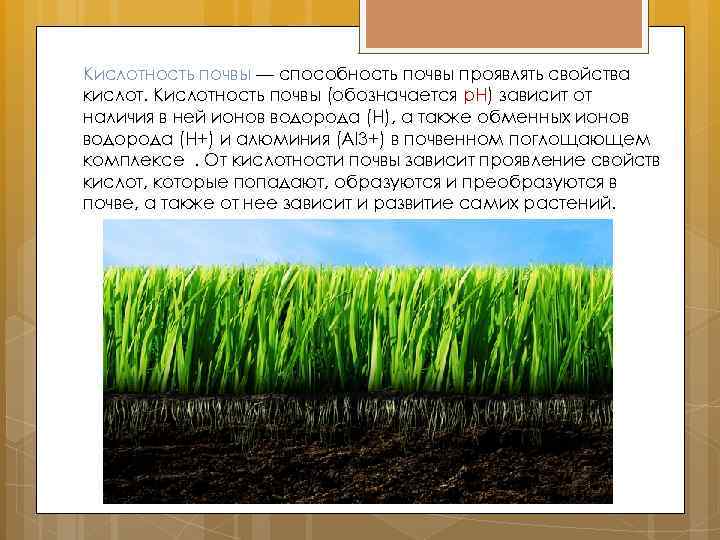 Кислотность почвы — способность почвы проявлять свойства кислот. Кислотность почвы (обозначается pH) зависит от наличия в ней ионов водорода (H), а также обменных ионов водорода (H+) и алюминия (Al3+) в почвенном поглощающем комплексе . От кислотности почвы зависит проявление свойств кислот, которые попадают, образуются и преобразуются в почве, а также от нее зависит и развитие самих растений.